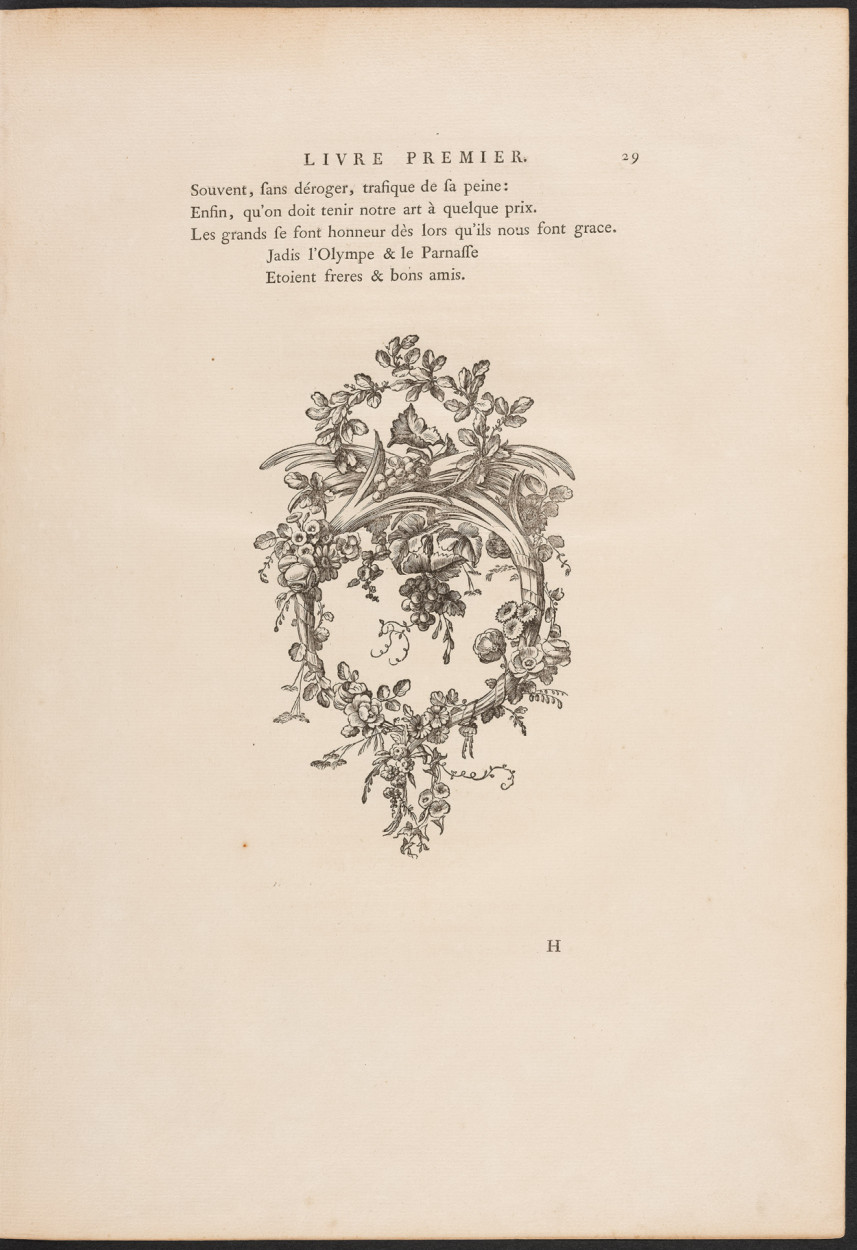 LIVRE PREMIER. 29

Souvent, ſans déroger, trafique de ſa peine:
Enfin, qu'on doit tenir notre art à quelque prix.
Les grands ſe font honneur dès lors qu'ils nous font grace.
Jadis l'Olympe & le Parnaſſe
Etoient freres & bons amis.

H